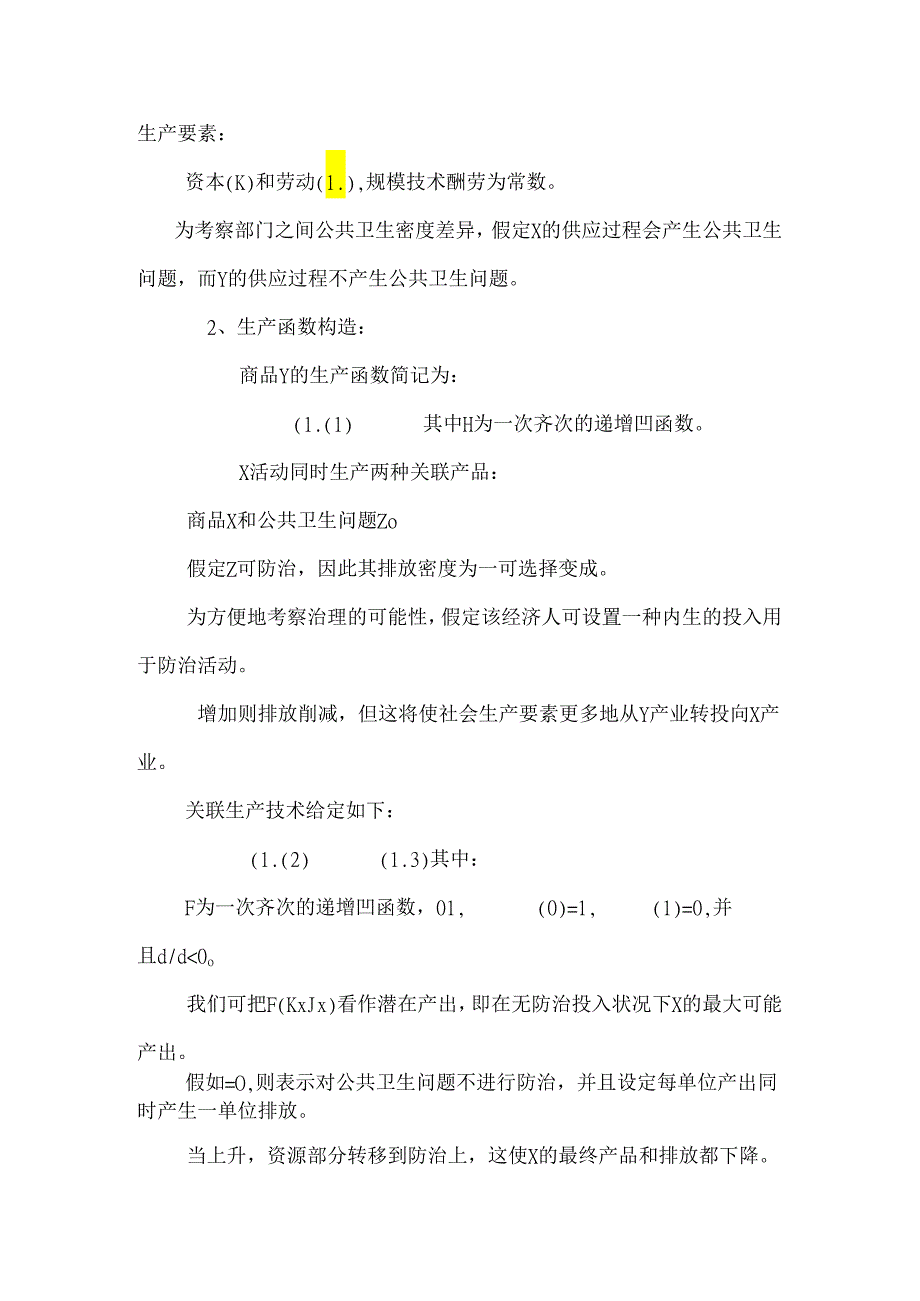 生产要素：

资本(K)和劳动(1.),规模技术酬劳为常数。

为考察部门之间公共卫生密度差异，假定X的供应过程会产生公共卫生问题，而Y的供应过程不产生公共卫生问题。

2、生产函数构造：

商品Y的生产函数简记为：

(1.(1)　　其中H为一次齐次的递增凹函数。

X活动同时生产两种关联产品：

商品X和公共卫生问题Zo

假定Z可防治，因此其排放密度为一可选择变成。

为方便地考察治理的可能性，假定该经济人可设置一种内生的投入用于防治活动。

增加则排放削减，但这将使社会生产要素更多地从Y产业转投向X产业。

关联生产技术给定如下：

(1.(2)　　(1.3)其中：

F为一次齐次的递增凹函数，01,　　(0)=1,　　(1)=0,并且d/d<0。

我们可把F(KxJx)看作潜在产出，即在无防治投入状况下X的最大可能产出。

假如=0,则表示对公共卫生问题不进行防治，并且设定每单位产出同时产生一单位排放。

当上升，资源部分转移到防治上，这使X的最终产品和排放都下降。